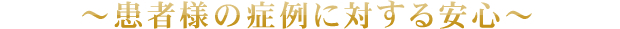 ～患者様の症例に対する安心～